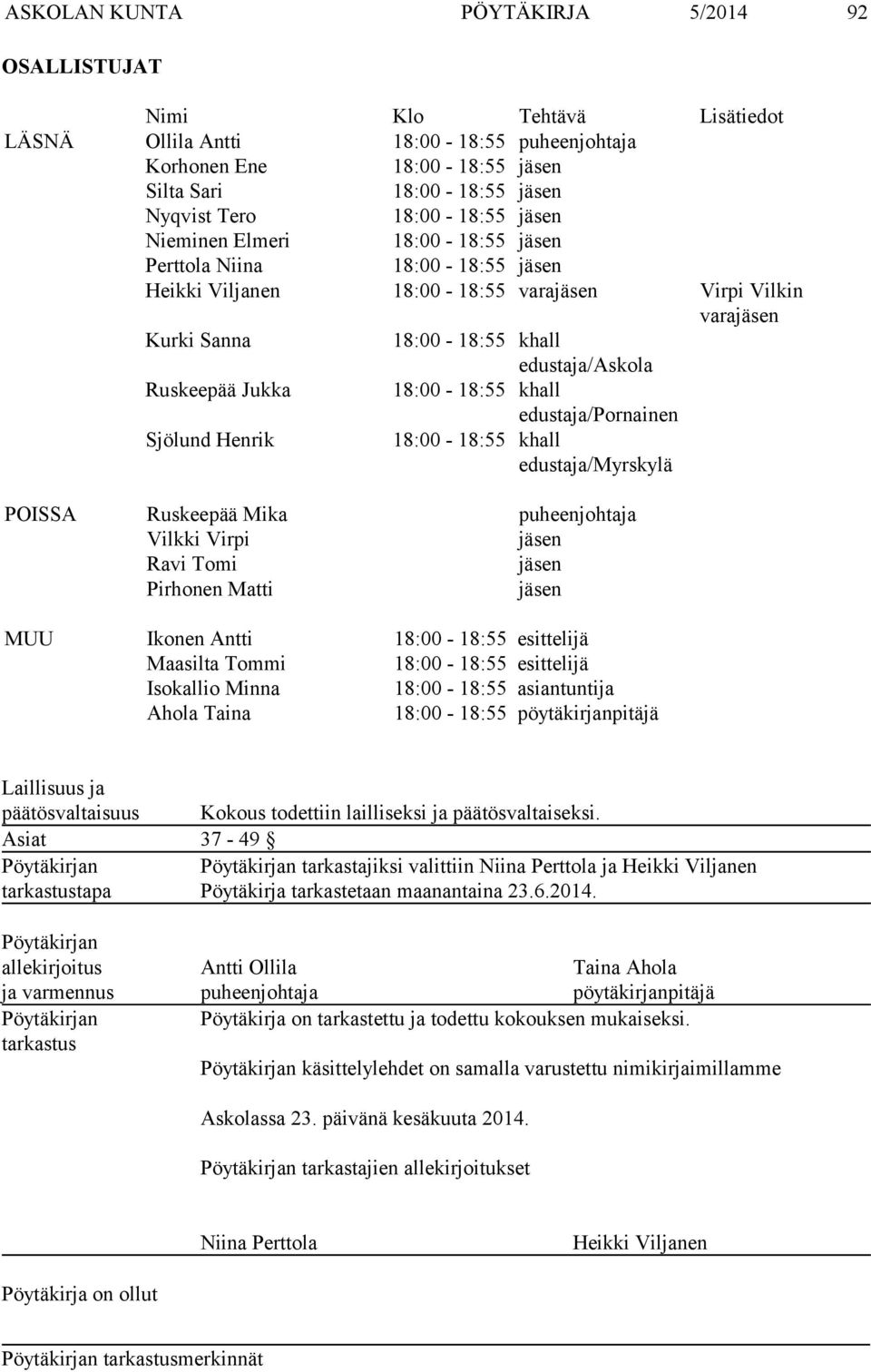 ASKOLAN KUNTA PÖYTÄKIRJA 5/2014 92

OSALLISTUJAT

| | Nimi | Klo | Tehtävä | Lisätiedot |
|---|---|---|---|---|
| LÄSNÄ | Ollila Antti | 18:00 - 18:55 | puheenjohtaja | |
| | Korhonen Ene | 18:00 - 18:55 | jäsen | |
| | Silta Sari | 18:00 - 18:55 | jäsen | |
| | Nyqvist Tero | 18:00 - 18:55 | jäsen | |
| | Nieminen Elmeri | 18:00 - 18:55 | jäsen | |
| | Perttola Niina | 18:00 - 18:55 | jäsen | |
| | Heikki Viljanen | 18:00 - 18:55 | varajäsen | Virpi Vilkin varajäsen |
| | Kurki Sanna | 18:00 - 18:55 | khall edustaja/Askola | |
| | Ruskeepää Jukka | 18:00 - 18:55 | khall edustaja/Pornainen | |
| | Sjölund Henrik | 18:00 - 18:55 | khall edustaja/Myrskylä | |
| POISSA | Ruskeepää Mika | | puheenjohtaja | |
| | Vilkki Virpi | | jäsen | |
| | Ravi Tomi | | jäsen | |
| | Pirhonen Matti | | jäsen | |
| MUU | Ikonen Antti | 18:00 - 18:55 | esittelijä | |
| | Maasilta Tommi | 18:00 - 18:55 | esittelijä | |
| | Isokallio Minna | 18:00 - 18:55 | asiantuntija | |
| | Ahola Taina | 18:00 - 18:55 | pöytäkirjanpitäjä | |

Laillisuus ja päätösvaltaisuus Kokous todettiin lailliseksi ja päätösvaltaiseksi.

Asiat 37 - 49 §

Pöytäkirjan tarkastustapa Pöytäkirjan tarkastajiksi valittiin Niina Perttola ja Heikki Viljanen Pöytäkirja tarkastetaan maanantaina 23.6.2014.

Pöytäkirjan allekirjoitus ja varmennus Antti Ollila puheenjohtaja Taina Ahola pöytäkirjanpitäjä

Pöytäkirjan tarkastus Pöytäkirja on tarkastettu ja todettu kokouksen mukaiseksi.

Pöytäkirjan käsittelylehdet on samalla varustettu nimikirjaimillamme

Askolassa 23. päivänä kesäkuuta 2014.

Pöytäkirjan tarkastajien allekirjoitukset

Niina Perttola Heikki Viljanen

Pöytäkirja on ollut

Pöytäkirjan tarkastusmerkinnät